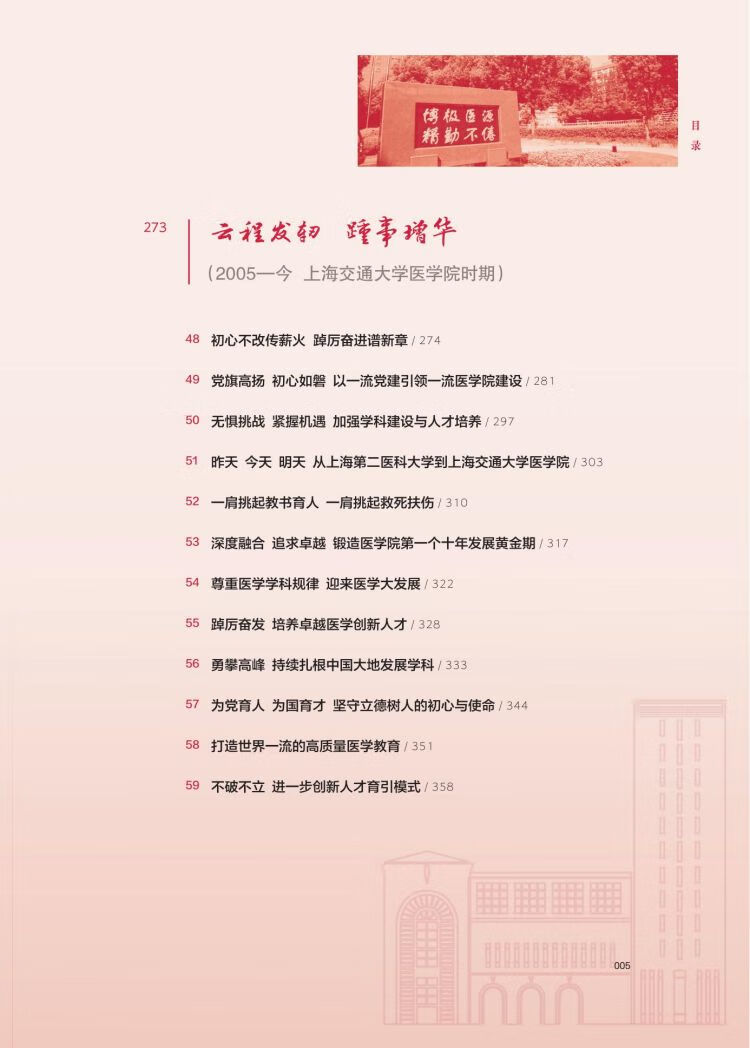 博极医源
精勤不倦

目录

273 云程发轫 踵事增华
(2005—今 上海交通大学医学院时期)

48 初心不改传薪火 踔厉奋进谱新章 / 274

49 党旗高扬 初心如磐 以一流党建引领一流医学院建设 / 281

50 无惧挑战 紧握机遇 加强学科建设与人才培养 / 297

51 昨天 今天 明天 从上海第二医科大学到上海交通大学医学院 / 303

52 一肩挑起教书育人 一肩挑起救死扶伤 / 310

53 深度融合 追求卓越 锻造医学院第一个十年发展黄金期 / 317

54 尊重医学学科规律 迎来医学大发展 / 322

55 踔厉奋发 培养卓越医学创新人才 / 328

56 勇攀高峰 持续扎根中国大地发展学科 / 333

57 为党育人 为国育才 坚守立德树人的初心与使命 / 344

58 打造世界一流的高质量医学教育 / 351

59 不破不立 进一步创新人才育引模式 / 358

005